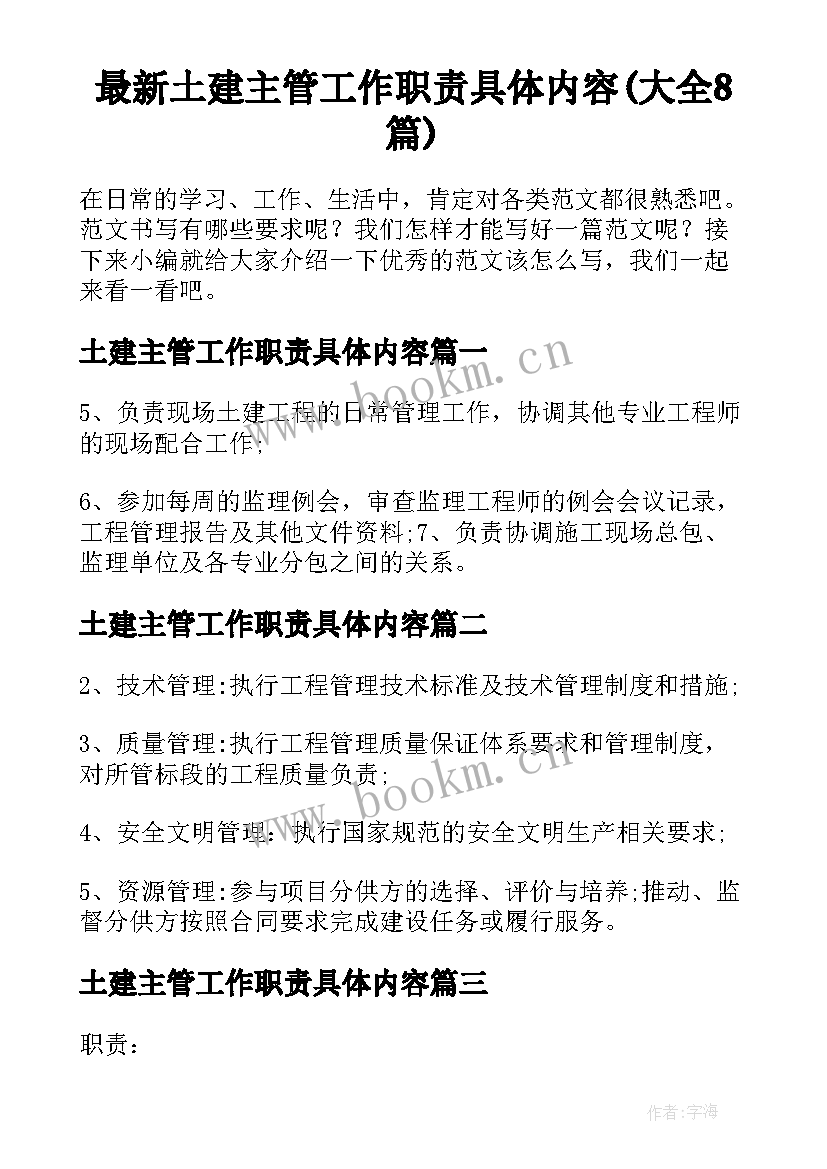 最新土建主管工作职责具体内容(大全8篇)

在日常的学习、工作、生活中，肯定对各类范文都很熟悉吧。范文书写有哪些要求呢？我们怎样才能写好一篇范文呢？接下来小编就给大家介绍一下优秀的范文该怎么写，我们一起来看一看吧。

土建主管工作职责具体内容篇一

www.bookm.cn

5、负责现场土建工程的日常管理工作，协调其他专业工程师的现场配合工作;

6、参加每周的监理例会，审查监理工程师的例会会议记录，工程管理报告及其他文件资料;7、负责协调施工现场总包、监理单位及各专业分包之间的关系。

土建主管工作职责具体内容篇二

2、技术管理:执行工程管理技术标准及技术管理制度和措施;

3、质量管理:执行工程管理质量保证体系要求和管理制度，对所管标段的工程质量负责;

www.bookm.cn

4、安全文明管理：执行国家规范的安全文明生产相关要求;

5、资源管理:参与项目分供方的选择、评价与培养;推动、监督分供方按照合同要求完成建设任务或履行服务。

土建主管工作职责具体内容篇三

职责：

作者:宇海